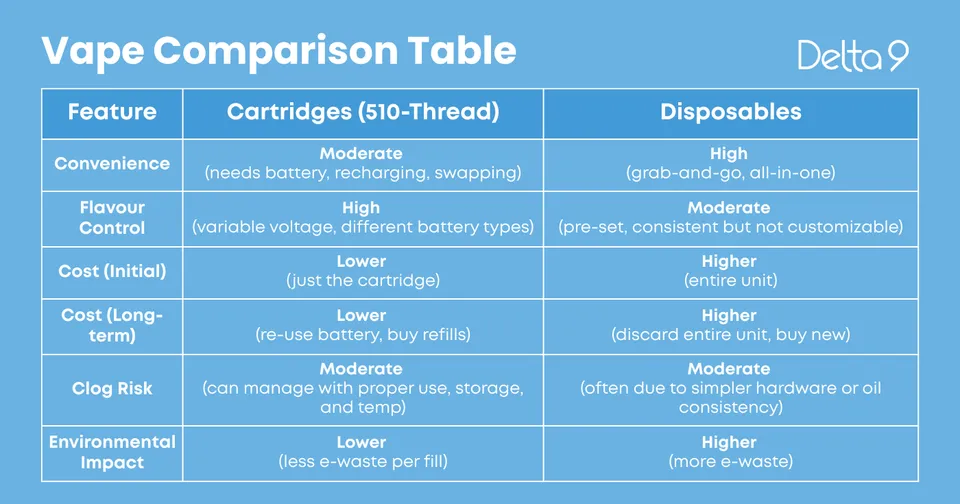 Vape Comparison Table

Delta 9

| Feature | Cartridges (510-Thread) | Disposables |
|---|---|---|
| Convenience | Moderate (needs battery, recharging, swapping) | High (grab-and-go, all-in-one) |
| Flavour Control | High (variable voltage, different battery types) | Moderate (pre-set, consistent but not customizable) |
| Cost (Initial) | Lower (just the cartridge) | Higher (entire unit) |
| Cost (Long-term) | Lower (re-use battery, buy refills) | Higher (discard entire unit, buy new) |
| Clog Risk | Moderate (can manage with proper use, storage, and temp) | Moderate (often due to simpler hardware or oil consistency) |
| Environmental Impact | Lower (less e-waste per fill) | Higher (more e-waste) |